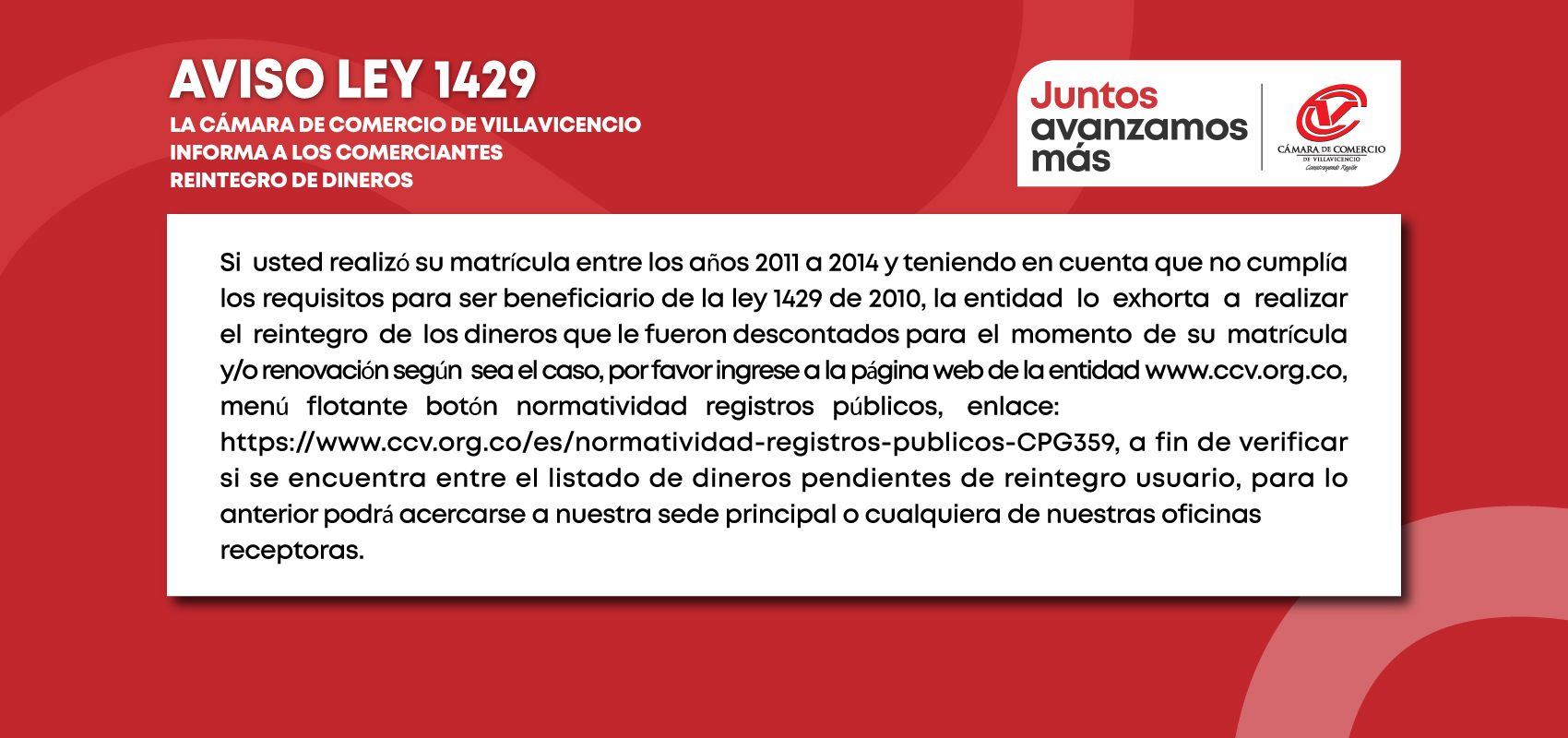 AVISO LEY 1429
LA CÁMARA DE COMERCIO DE VILLAVICENCIO
INFORMA A LOS COMERCIANTES
REINTEGRO DE DINEROS

Juntos
avanzamos
más

CÁMARA DE COMERCIO
DE VILLAVICENCIO
Construyendo Región

Si usted realizó su matrícula entre los años 2011 a 2014 y teniendo en cuenta que no cumplía los requisitos para ser beneficiario de la ley 1429 de 2010, la entidad lo exhorta a realizar el reintegro de los dineros que le fueron descontados para el momento de su matrícula y/o renovación según sea el caso, por favor ingrese a la página web de la entidad www.ccv.org.co, menú flotante botón normatividad registros públicos, enlace: https://www.ccv.org.co/es/normatividad-registros-publicos-CPG359, a fin de verificar si se encuentra entre el listado de dineros pendientes de reintegro usuario, para lo anterior podrá acercarse a nuestra sede principal o cualquiera de nuestras oficinas receptoras.